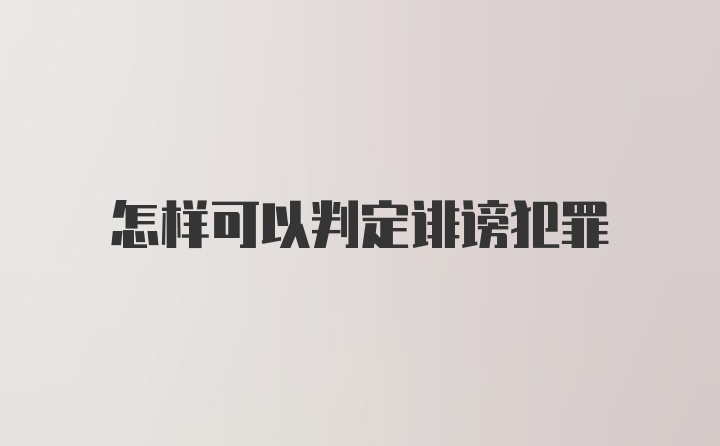 怎样可以判定诽谤犯罪